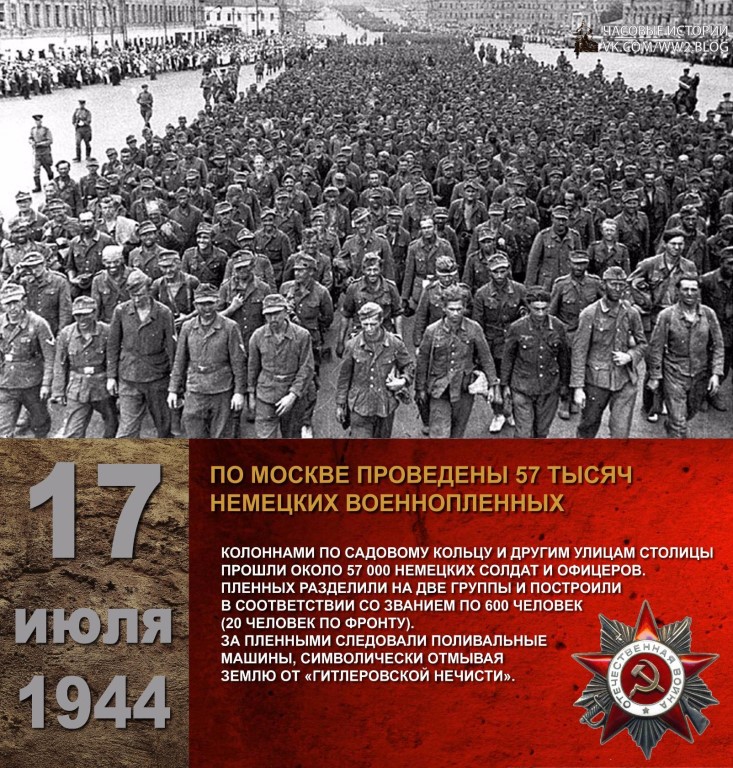 ЧАСОВЫЕ ИСТОРИИ
VK.COM/WW2.BLOG

17
июля
1944

ПО МОСКВЕ ПРОВЕДЕНЫ 57 ТЫСЯЧ НЕМЕЦКИХ ВОЕННОПЛЕННЫХ

КОЛОННАМИ ПО САДОВОМУ КОЛЬЦУ И ДРУГИМ УЛИЦАМ СТОЛИЦЫ ПРОШЛИ ОКОЛО 57 000 НЕМЕЦКИХ СОЛДАТ И ОФИЦЕРОВ. ПЛЕННЫХ РАЗДЕЛИЛИ НА ДВЕ ГРУППЫ И ПОСТРОИЛИ В СООТВЕТСТВИИ СО ЗВАНИЕМ ПО 600 ЧЕЛОВЕК (20 ЧЕЛОВЕК ПО ФРОНТУ).
ЗА ПЛЕННЫМИ СЛЕДОВАЛИ ПОЛИВАЛЬНЫЕ МАШИНЫ, СИМВОЛИЧЕСКИ ОТМЫВАЯ ЗЕМЛЮ ОТ «ГИТЛЕРОВСКОЙ НЕЧИСТИ».

ОТЕЧЕСТВЕННАЯ ВОЙНА